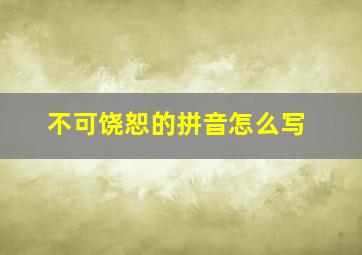 不可饶恕的拼音怎么写